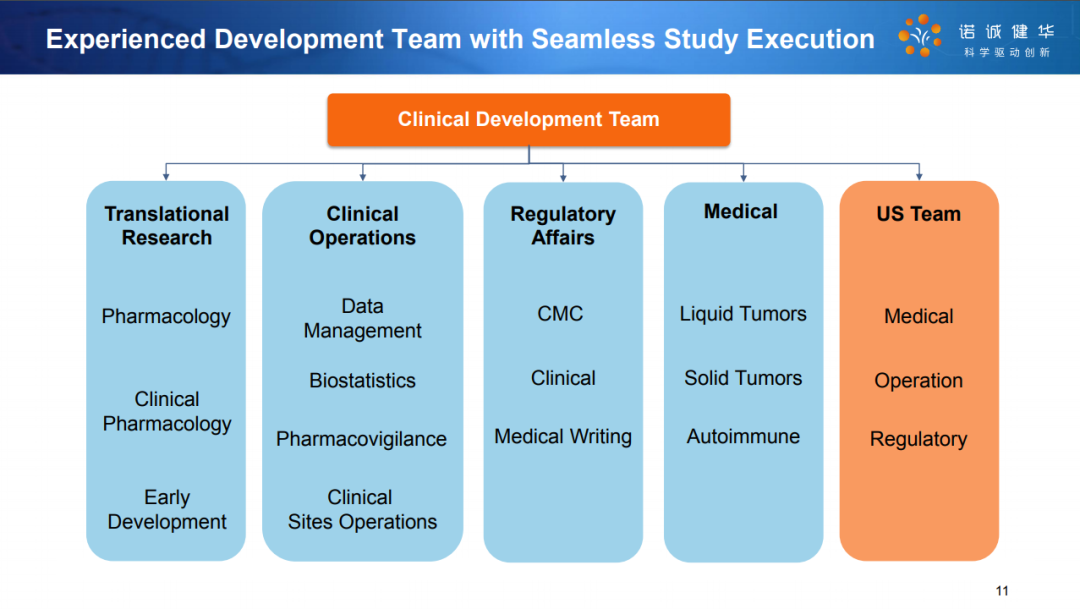 Experienced Development Team with Seamless Study Execution

诺诚健华
科学驱动创新

Clinical Development Team

Translational Research

Pharmacology

Clinical Pharmacology

Early Development

Clinical Operations

Data Management

Biostatistics

Pharmacovigilance

Clinical Sites Operations

Regulatory Affairs

CMC

Clinical

Medical Writing

Medical

Liquid Tumors

Solid Tumors

Autoimmune

US Team

Medical

Operation

Regulatory

11